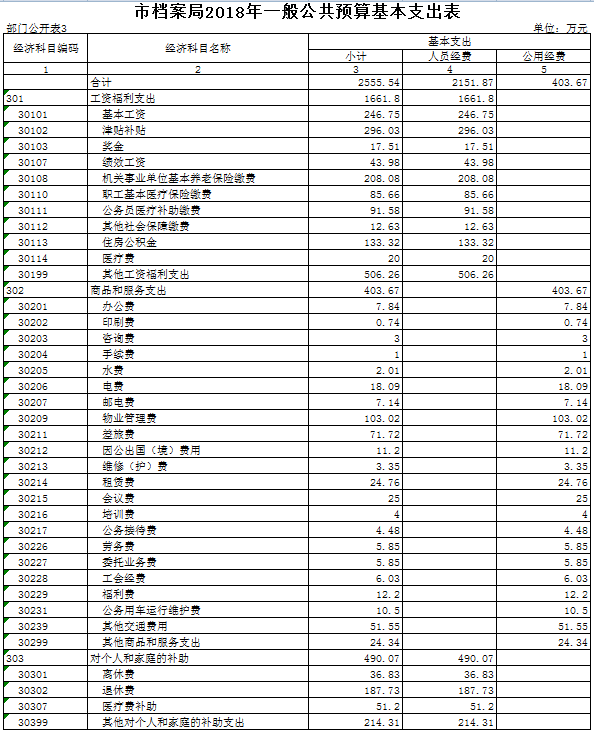 市档案局2018年一般公共预算基本支出表

部门公开表3

单位：万元

| 经济科目编码 | 经济科目名称 | 基本支出 小计 | 基本支出 人员经费 | 基本支出 公用经费 |
|---|---|---|---|---|
| 1 | 2 | 3 | 4 | 5 |
| | 合计 | 2555.54 | 2151.87 | 403.67 |
| 301 | 工资福利支出 | 1661.8 | 1661.8 | |
| 30101 | 基本工资 | 246.75 | 246.75 | |
| 30102 | 津贴补贴 | 296.03 | 296.03 | |
| 30103 | 奖金 | 17.51 | 17.51 | |
| 30107 | 绩效工资 | 43.98 | 43.98 | |
| 30108 | 机关事业单位基本养老保险缴费 | 208.08 | 208.08 | |
| 30110 | 职工基本医疗保险缴费 | 85.66 | 85.66 | |
| 30111 | 公务员医疗补助缴费 | 91.58 | 91.58 | |
| 30112 | 其他社会保障缴费 | 12.63 | 12.63 | |
| 30113 | 住房公积金 | 133.32 | 133.32 | |
| 30114 | 医疗费 | 20 | 20 | |
| 30199 | 其他工资福利支出 | 506.26 | 506.26 | |
| 302 | 商品和服务支出 | 403.67 | | 403.67 |
| 30201 | 办公费 | 7.84 | | 7.84 |
| 30202 | 印刷费 | 0.74 | | 0.74 |
| 30203 | 咨询费 | 3 | | 3 |
| 30204 | 手续费 | 1 | | 1 |
| 30205 | 水费 | 2.01 | | 2.01 |
| 30206 | 电费 | 18.09 | | 18.09 |
| 30207 | 邮电费 | 7.14 | | 7.14 |
| 30209 | 物业管理费 | 103.02 | | 103.02 |
| 30211 | 差旅费 | 71.72 | | 71.72 |
| 30212 | 因公出国（境）费用 | 11.2 | | 11.2 |
| 30213 | 维修（护）费 | 3.35 | | 3.35 |
| 30214 | 租赁费 | 24.76 | | 24.76 |
| 30215 | 会议费 | 25 | | 25 |
| 30216 | 培训费 | 4 | | 4 |
| 30217 | 公务接待费 | 4.48 | | 4.48 |
| 30226 | 劳务费 | 5.85 | | 5.85 |
| 30227 | 委托业务费 | 5.85 | | 5.85 |
| 30228 | 工会经费 | 6.03 | | 6.03 |
| 30229 | 福利费 | 12.2 | | 12.2 |
| 30231 | 公务用车运行维护费 | 10.5 | | 10.5 |
| 30239 | 其他交通费用 | 51.55 | | 51.55 |
| 30299 | 其他商品和服务支出 | 24.34 | | 24.34 |
| 303 | 对个人和家庭的补助 | 490.07 | 490.07 | |
| 30301 | 离休费 | 36.83 | 36.83 | |
| 30302 | 退休费 | 187.73 | 187.73 | |
| 30307 | 医疗费补助 | 51.2 | 51.2 | |
| 30399 | 其他对个人和家庭的补助支出 | 214.31 | 214.31 | |